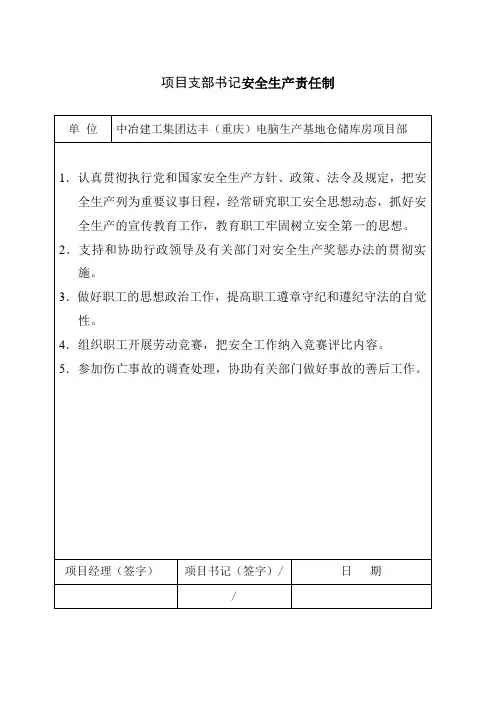 项目支部书记安全生产责任制

| 单 位 | 中冶建工集团达丰（重庆）电脑生产基地仓储库房项目部 |
|---|---|

1. 认真贯彻执行党和国家安全生产方针、政策、法令及规定，把安全生产列为重要议事日程，经常研究职工安全思想动态，抓好安全生产的宣传教育工作，教育职工牢固树立安全第一的思想。
2. 支持和协助行政领导及有关部门对安全生产奖惩办法的贯彻实施。
3. 做好职工的思想政治工作，提高职工遵章守纪和遵纪守法的自觉性。
4. 组织职工开展劳动竞赛，把安全工作纳入竞赛评比内容。
5. 参加伤亡事故的调查处理，协助有关部门做好事故的善后工作。

| 项目经理（签字） | 项目书记（签字）/ | 日 期 |
|---|---|---|
| | / | |